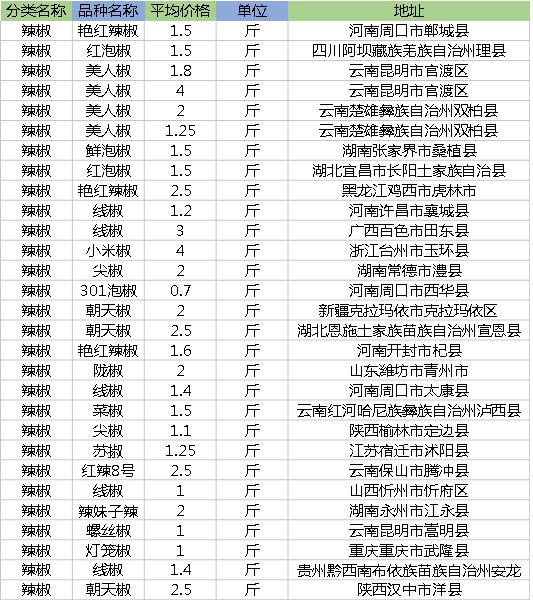 | 分类名称 | 品种名称 | 平均价格 | 单位 | 地址 |
|---|---|---|---|---|
| 辣椒 | 艳红辣椒 | 1.5 | 斤 | 河南周口市郸城县 |
| 辣椒 | 红泡椒 | 1.5 | 斤 | 四川阿坝藏族羌族自治州理县 |
| 辣椒 | 美人椒 | 1.8 | 斤 | 云南昆明市官渡区 |
| 辣椒 | 美人椒 | 4 | 斤 | 云南昆明市官渡区 |
| 辣椒 | 美人椒 | 2 | 斤 | 云南楚雄彝族自治州双柏县 |
| 辣椒 | 美人椒 | 1.25 | 斤 | 云南楚雄彝族自治州双柏县 |
| 辣椒 | 鲜泡椒 | 1.5 | 斤 | 湖南张家界市桑植县 |
| 辣椒 | 红泡椒 | 1.5 | 斤 | 湖北宜昌市长阳土家族自治县 |
| 辣椒 | 艳红辣椒 | 2.5 | 斤 | 黑龙江鸡西市虎林市 |
| 辣椒 | 线椒 | 1.2 | 斤 | 河南许昌市襄城县 |
| 辣椒 | 线椒 | 3 | 斤 | 广西百色市田东县 |
| 辣椒 | 小米椒 | 4 | 斤 | 浙江台州市玉环县 |
| 辣椒 | 尖椒 | 2 | 斤 | 湖南常德市澧县 |
| 辣椒 | 301泡椒 | 0.7 | 斤 | 河南周口市西华县 |
| 辣椒 | 朝天椒 | 2 | 斤 | 新疆克拉玛依市克拉玛依区 |
| 辣椒 | 朝天椒 | 2.5 | 斤 | 湖北恩施土家族苗族自治州宣恩县 |
| 辣椒 | 艳红辣椒 | 1.6 | 斤 | 河南开封市杞县 |
| 辣椒 | 陇椒 | 2 | 斤 | 山东潍坊市青州市 |
| 辣椒 | 线椒 | 1.4 | 斤 | 河南周口市太康县 |
| 辣椒 | 菜椒 | 1.5 | 斤 | 云南红河哈尼族彝族自治州泸西县 |
| 辣椒 | 尖椒 | 1.1 | 斤 | 陕西榆林市定边县 |
| 辣椒 | 苏椒 | 1.25 | 斤 | 江苏宿迁市沭阳县 |
| 辣椒 | 红辣8号 | 2.5 | 斤 | 云南保山市腾冲县 |
| 辣椒 | 线椒 | 1 | 斤 | 山西忻州市忻府区 |
| 辣椒 | 辣妹子辣 | 2 | 斤 | 湖南永州市江永县 |
| 辣椒 | 螺丝椒 | 1 | 斤 | 云南昆明市嵩明县 |
| 辣椒 | 灯笼椒 | 1 | 斤 | 重庆重庆市武隆县 |
| 辣椒 | 线椒 | 1.4 | 斤 | 贵州黔西南布依族苗族自治州安龙 |
| 辣椒 | 朝天椒 | 2.5 | 斤 | 陕西汉中市洋县 |